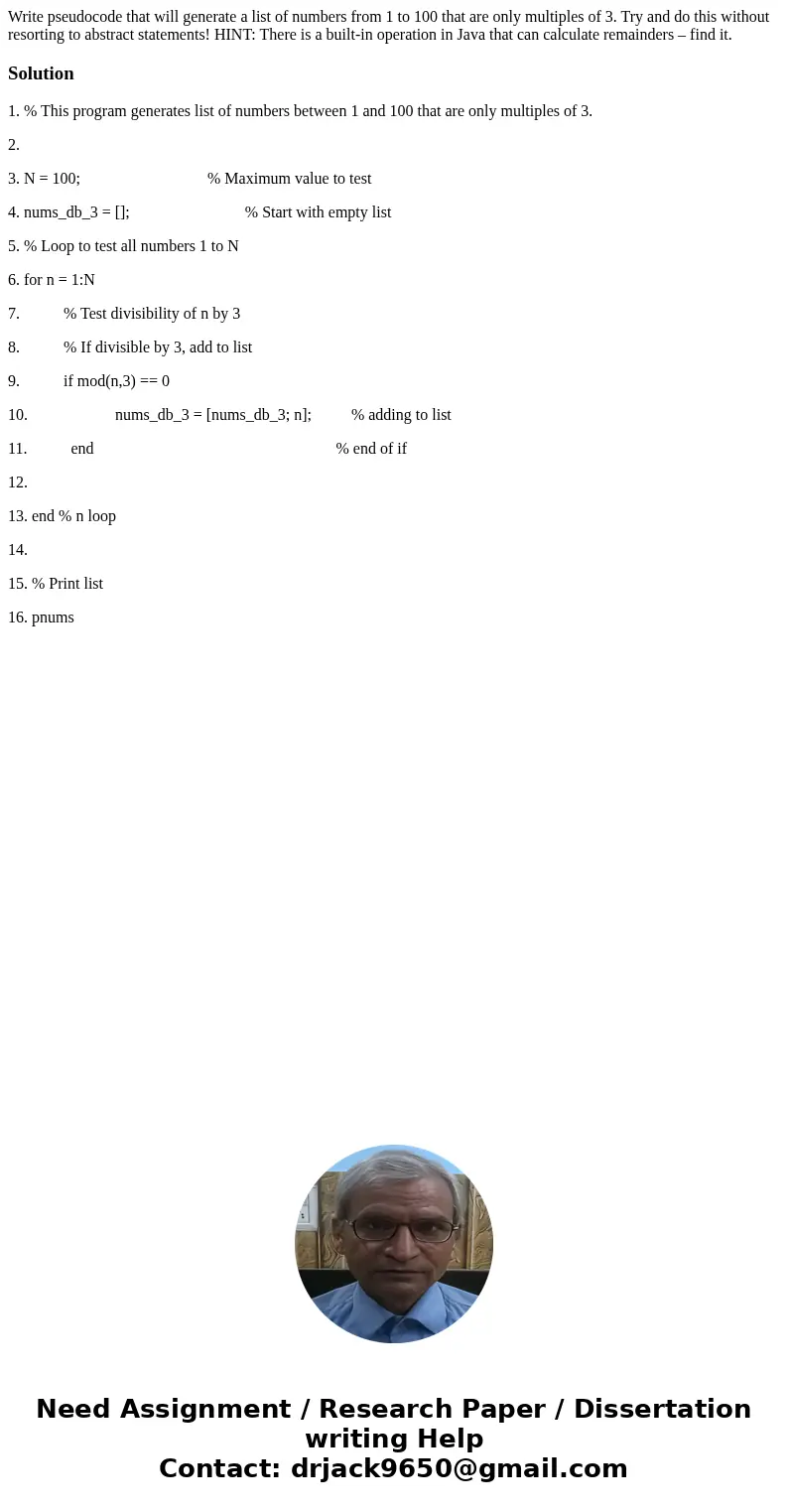 Write pseudocode that will generate a list of numbers from 1 to 100 that are only multiples of 3. Try and do this without resorting to abstract statements! HINT: There is a built-in operation in Java that can calculate remainders – find it.

Solution

1. % This program generates list of numbers between 1 and 100 that are only multiples of 3.

2.

3. N = 100; % Maximum value to test

4. nums_db_3 = []; % Start with empty list

5. % Loop to test all numbers 1 to N

6. for n = 1:N

7. % Test divisibility of n by 3

8. % If divisible by 3, add to list

9. if mod(n,3) == 0

10. nums_db_3 = [nums_db_3; n]; % adding to list

11. end % end of if

12.

13. end % n loop

14.

15. % Print list

16. pnums

Need Assignment / Research Paper / Dissertation writing Help
Contact: drjack9650@gmail.com